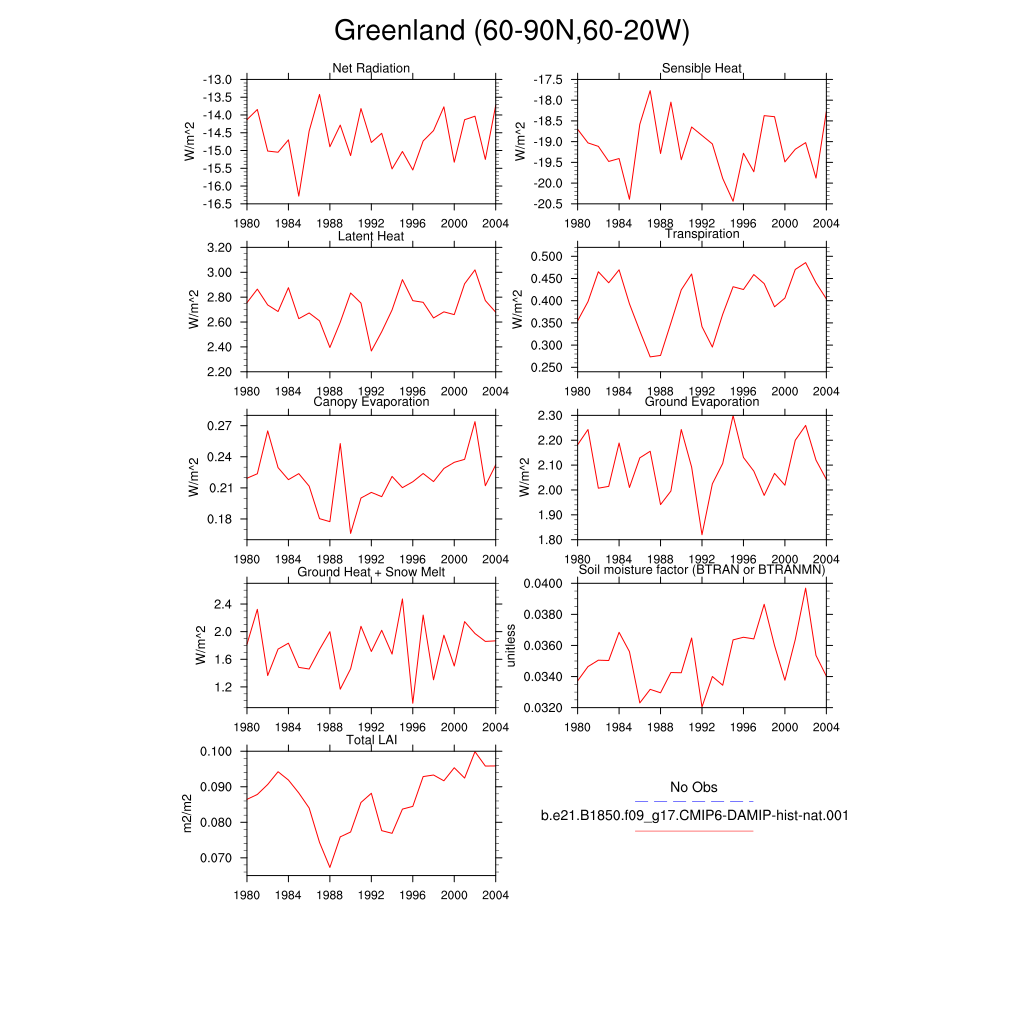 Greenland (60-90N,60-20W)

Net Radiation
W/m^2
-13.0
-13.5
-14.0
-14.5
-15.0
-15.5
-16.0
-16.5
1980 1984 1988 1992 1996 2000 2004

Sensible Heat
W/m^2
-17.5
-18.0
-18.5
-19.0
-19.5
-20.0
-20.5
1980 1984 1988 1992 1996 2000 2004

Latent Heat
W/m^2
3.20
3.00
2.80
2.60
2.40
2.20
1980 1984 1988 1992 1996 2000 2004

Transpiration
W/m^2
0.500
0.450
0.400
0.350
0.300
0.250
1980 1984 1988 1992 1996 2000 2004

Canopy Evaporation
W/m^2
0.27
0.24
0.21
0.18
1980 1984 1988 1992 1996 2000 2004

Ground Evaporation
W/m^2
2.30
2.20
2.10
2.00
1.90
1.80
1980 1984 1988 1992 1996 2000 2004

Ground Heat + Snow Melt
W/m^2
2.4
2.0
1.6
1.2
1980 1984 1988 1992 1996 2000 2004

Soil moisture factor (BTRAN or BTRANMN)
unitless
0.0400
0.0380
0.0360
0.0340
0.0320
1980 1984 1988 1992 1996 2000 2004

Total LAI
m2/m2
0.100
0.090
0.080
0.070
1980 1984 1988 1992 1996 2000 2004

No Obs
b.e21.B1850.f09_g17.CMIP6-DAMIP-hist-nat.001